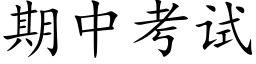 期中考试